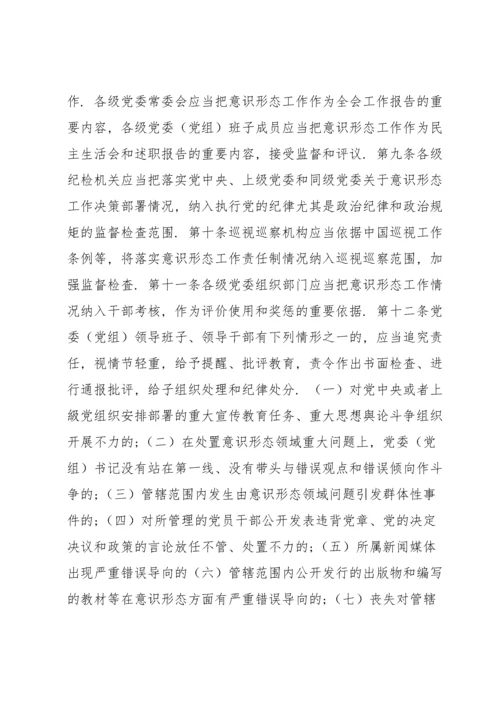 作．各级党委常委会应当把意识形态工作作为全会工作报告的重要内容，各级党委（党组）班子成员应当把意识形态工作作为民主生活会和述职报告的重要内容，接受监督和评议．第九条各级纪检机关应当把落实党中央、上级党委和同级党委关于意识形态工作决策部署情况，纳入执行党的纪律尤其是政治纪律和政治规矩的监督检查范围．第十条巡视巡察机构应当依据中国巡视工作条例等，将落实意识形态工作责任制情况纳入巡视巡察范围，加强监督检查．第十一条各级党委组织部门应当把意识形态工作情况纳入干部考核，作为评价使用和奖惩的重要依据．第十二条党委（党组）领导班子、领导干部有下列情形之一的，应当追究责任，视情节轻重，给予提醒、批评教育，责令作出书面检查、进行通报批评，给予组织处理和纪律处分．（一）对党中央或者上级党组织安排部署的重大宣传教育任务、重大思想舆论斗争组织开展不力的；（二）在处置意识形态领域重大问题上，党委（党组）书记没有站在第一线、没有带头与错误观点和错误倾向作斗争的；（三）管辖范围内发生由意识形态领域问题引发群体性事件的；（四）对所管理的党员干部公开发表违背党章、党的决定决议和政策的言论放任不管、处置不力的；（五）所属新闻媒体出现严重错误导向的（六）管辖范围内公开发行的出版物和编写的教材等在意识形态方面有严重错误导向的；（七）丧失对管辖